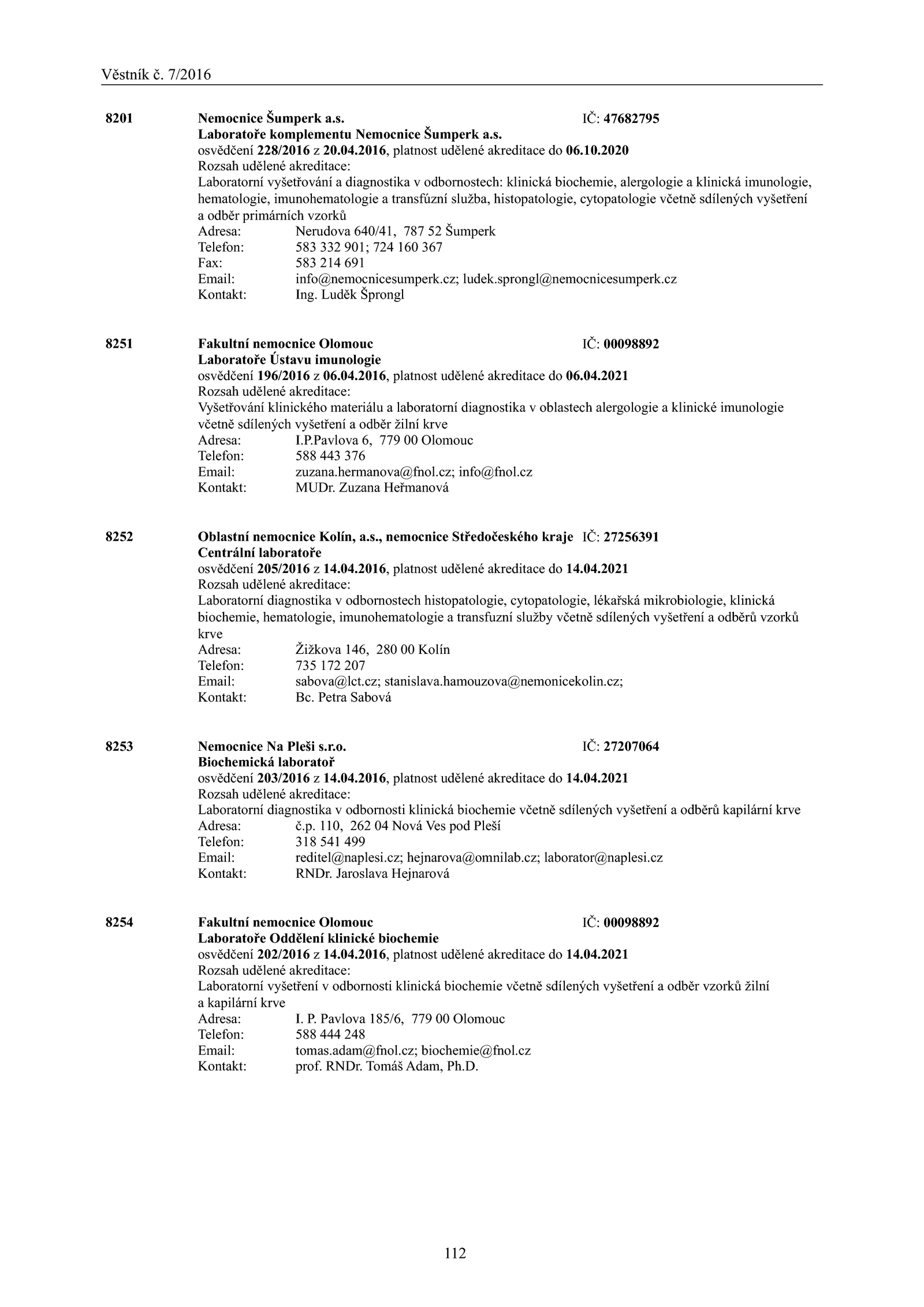 Věstník č. 7/2016

8201 Nemocnice Šumperk a.s. IČ: 47682795
Laboratoře komplementu Nemocnice Šumperk a.s.
osvědčení 228/2016 z 20.04.2016, platnost udělené akreditace do 06.10.2020
Rozsah udělené akreditace:
Laboratorní vyšetřování a diagnostika v odbornostech: klinická biochemie, alergologie a klinická imunologie, hematologie, imunohematologie a transfúzní služba, histopatologie, cytopatologie včetně sdílených vyšetření a odběr primárních vzorků
Adresa: Nerudova 640/41, 787 52 Šumperk
Telefon: 583 332 901; 724 160 367
Fax: 583 214 691
Email: info@nemocnicesumperk.cz; ludek.sprongl@nemocnicesumperk.cz
Kontakt: Ing. Luděk Šprongl

8251 Fakultní nemocnice Olomouc IČ: 00098892
Laboratoře Ústavu imunologie
osvědčení 196/2016 z 06.04.2016, platnost udělené akreditace do 06.04.2021
Rozsah udělené akreditace:
Vyšetřování klinického materiálu a laboratorní diagnostika v oblastech alergologie a klinické imunologie včetně sdílených vyšetření a odběr žilní krve
Adresa: I.P.Pavlova 6, 779 00 Olomouc
Telefon: 588 443 376
Email: zuzana.hermanova@fnol.cz; info@fnol.cz
Kontakt: MUDr. Zuzana Heřmanová

8252 Oblastní nemocnice Kolín, a.s., nemocnice Středočeského kraje IČ: 27256391
Centrální laboratoře
osvědčení 205/2016 z 14.04.2016, platnost udělené akreditace do 14.04.2021
Rozsah udělené akreditace:
Laboratorní diagnostika v odbornostech histopatologie, cytopatologie, lékařská mikrobiologie, klinická biochemie, hematologie, imunohematologie a transfuzní služby včetně sdílených vyšetření a odběrů vzorků krve
Adresa: Žižkova 146, 280 00 Kolín
Telefon: 735 172 207
Email: sabova@lct.cz; stanislava.hamouzova@nemonicekolin.cz;
Kontakt: Bc. Petra Sabová

8253 Nemocnice Na Pleši s.r.o. IČ: 27207064
Biochemická laboratoř
osvědčení 203/2016 z 14.04.2016, platnost udělené akreditace do 14.04.2021
Rozsah udělené akreditace:
Laboratorní diagnostika v odbornosti klinická biochemie včetně sdílených vyšetření a odběrů kapilární krve
Adresa: č.p. 110, 262 04 Nová Ves pod Pleší
Telefon: 318 541 499
Email: reditel@naplesi.cz; hejnarova@omnilab.cz; laborator@naplesi.cz
Kontakt: RNDr. Jaroslava Hejnarová

8254 Fakultní nemocnice Olomouc IČ: 00098892
Laboratoře Oddělení klinické biochemie
osvědčení 202/2016 z 14.04.2016, platnost udělené akreditace do 14.04.2021
Rozsah udělené akreditace:
Laboratorní vyšetření v odbornosti klinická biochemie včetně sdílených vyšetření a odběr vzorků žilní a kapilární krve
Adresa: I. P. Pavlova 185/6, 779 00 Olomouc
Telefon: 588 444 248
Email: tomas.adam@fnol.cz; biochemie@fnol.cz
Kontakt: prof. RNDr. Tomáš Adam, Ph.D.

112